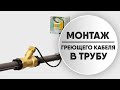 МОНТАЖ
ГРЕЮЩЕГО КАБЕЛЯ
В ТРУБУ